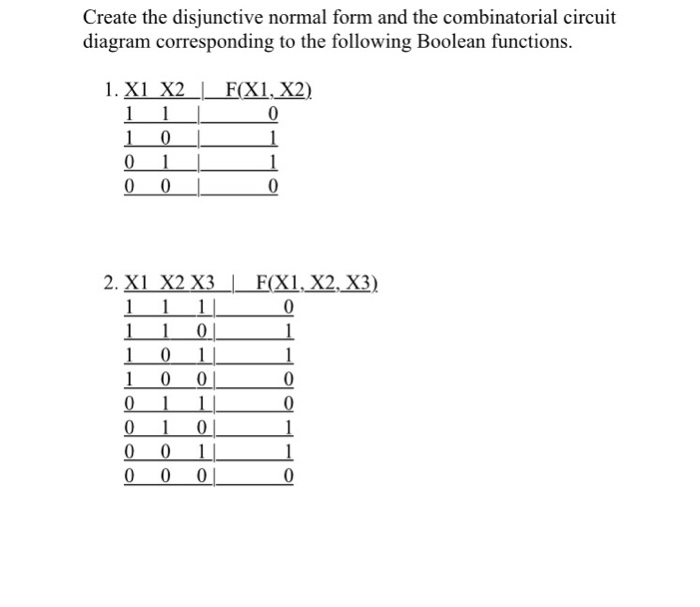 Create the disjunctive normal form and the combinatorial circuit diagram corresponding to the following Boolean functions.

1.
| X1 | X2 | F(X1, X2) |
|---|---|---|
| 1 | 1 | 0 |
| 1 | 0 | 1 |
| 0 | 1 | 1 |
| 0 | 0 | 0 |

2.
| X1 | X2 | X3 | F(X1, X2, X3) |
|---|---|---|---|
| 1 | 1 | 1 | 0 |
| 1 | 1 | 0 | 1 |
| 1 | 0 | 1 | 1 |
| 1 | 0 | 0 | 0 |
| 0 | 1 | 1 | 0 |
| 0 | 1 | 0 | 1 |
| 0 | 0 | 1 | 1 |
| 0 | 0 | 0 | 0 |